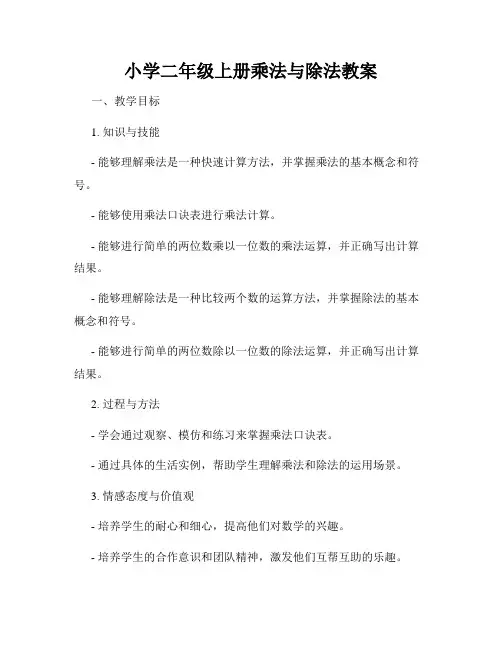 小学二年级上册乘法与除法教案

一、教学目标

1. 知识与技能

- 能够理解乘法是一种快速计算方法，并掌握乘法的基本概念和符号。

- 能够使用乘法口诀表进行乘法计算。

- 能够进行简单的两位数乘以一位数的乘法运算，并正确写出计算结果。

- 能够理解除法是一种比较两个数的运算方法，并掌握除法的基本概念和符号。

- 能够进行简单的两位数除以一位数的除法运算，并正确写出计算结果。

2. 过程与方法

- 学会通过观察、模仿和练习来掌握乘法口诀表。

- 通过具体的生活实例，帮助学生理解乘法和除法的运用场景。

3. 情感态度与价值观

- 培养学生的耐心和细心，提高他们对数学的兴趣。

- 培养学生的合作意识和团队精神，激发他们互帮互助的乐趣。